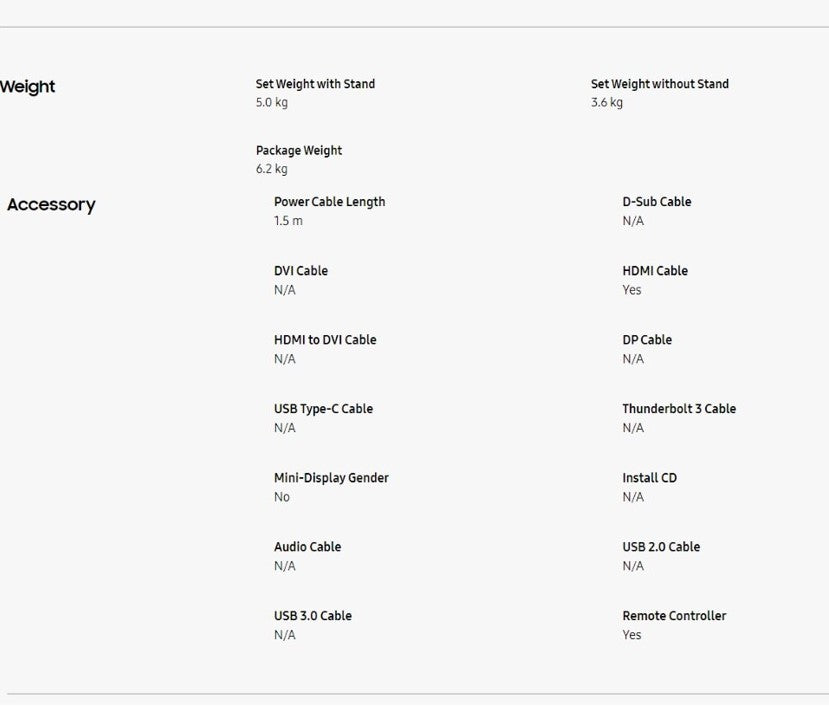 Weight

Set Weight with Stand
5.0 kg

Set Weight without Stand
3.6 kg

Package Weight
6.2 kg

Accessory

Power Cable Length
1.5 m

D-Sub Cable
N/A

DVI Cable
N/A

HDMI Cable
Yes

HDMI to DVI Cable
N/A

DP Cable
N/A

USB Type-C Cable
N/A

Thunderbolt 3 Cable
N/A

Mini-Display Gender
No

Install CD
N/A

Audio Cable
N/A

USB 2.0 Cable
N/A

USB 3.0 Cable
N/A

Remote Controller
Yes